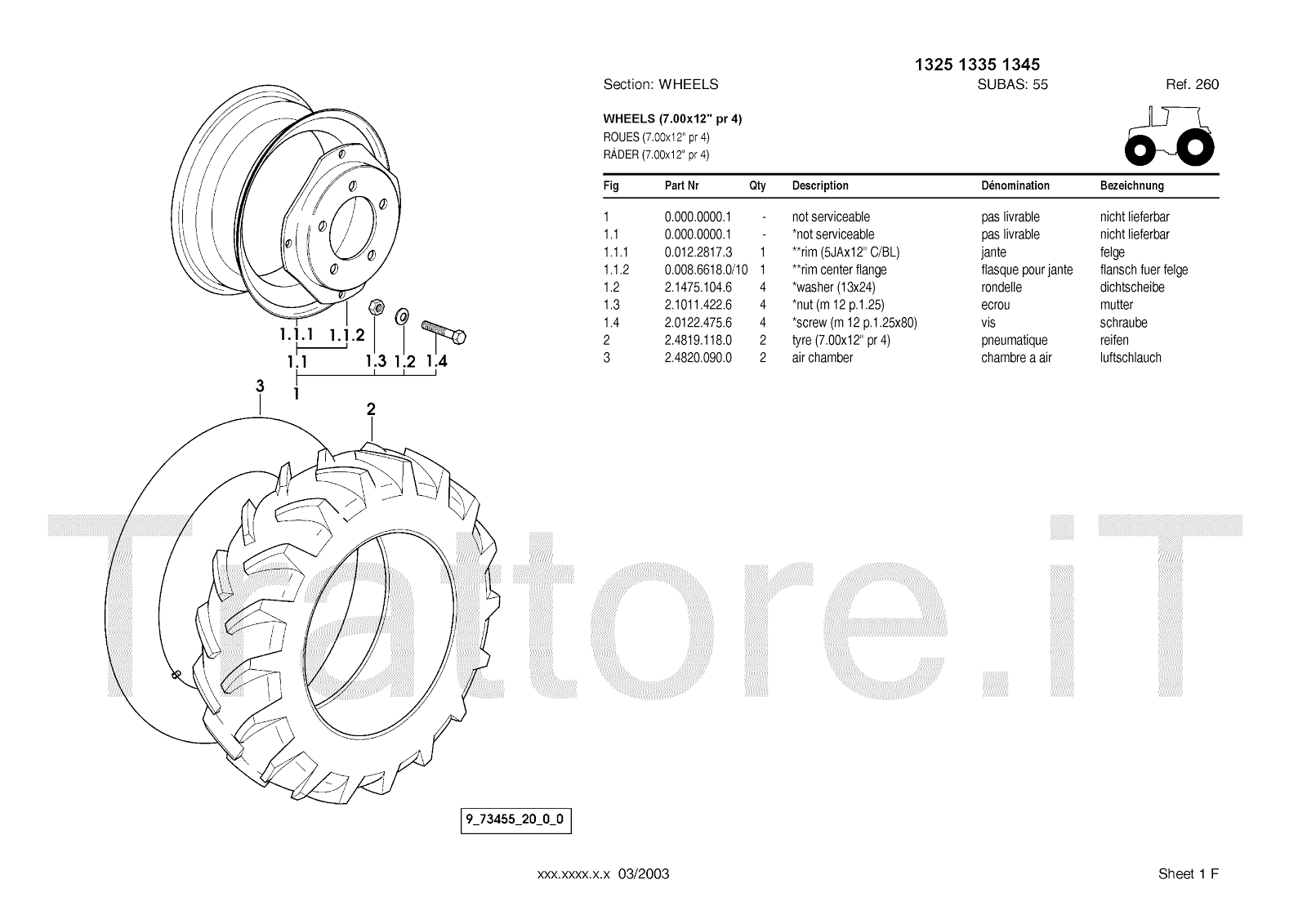 1325 1335 1345

Section: WHEELS SUBAS: 55 Ref. 260

WHEELS (7.00x12" pr 4)
ROUES (7.00x12" pr 4)
RÄDER (7.00x12" pr 4)

| Fig | Part Nr | Qty | Description | Dénomination | Bezeichnung |
|---|---|---|---|---|---|
| 1 | 0.000.0000.1 | - | not serviceable | pas livrable | nicht lieferbar |
| 1.1 | 0.000.0000.1 | - | *not serviceable | pas livrable | nicht lieferbar |
| 1.1.1 | 0.012.2817.3 | 1 | **rim (5JAx12" C/BL) | jante | felge |
| 1.1.2 | 0.008.6618.0/10 | 1 | **rim center flange | flasque pour jante | flansch fuer felge |
| 1.2 | 2.1475.104.6 | 4 | *washer (13x24) | rondelle | dichtscheibe |
| 1.3 | 2.1011.422.6 | 4 | *nut (m 12 p.1.25) | ecrou | mutter |
| 1.4 | 2.0122.475.6 | 4 | *screw (m 12 p.1.25x80) | vis | schraube |
| 2 | 2.4819.118.0 | 2 | tyre (7.00x12" pr 4) | pneumatique | reifen |
| 3 | 2.4820.090.0 | 2 | air chamber | chambre a air | luftschlauch |

1.1.1 1.1.2
1.1 1.3 1.2 1.4
1
3
2

Trattore.iT

9_73455_20_0_0

xxx.xxxx.x.x 03/2003

Sheet 1 F